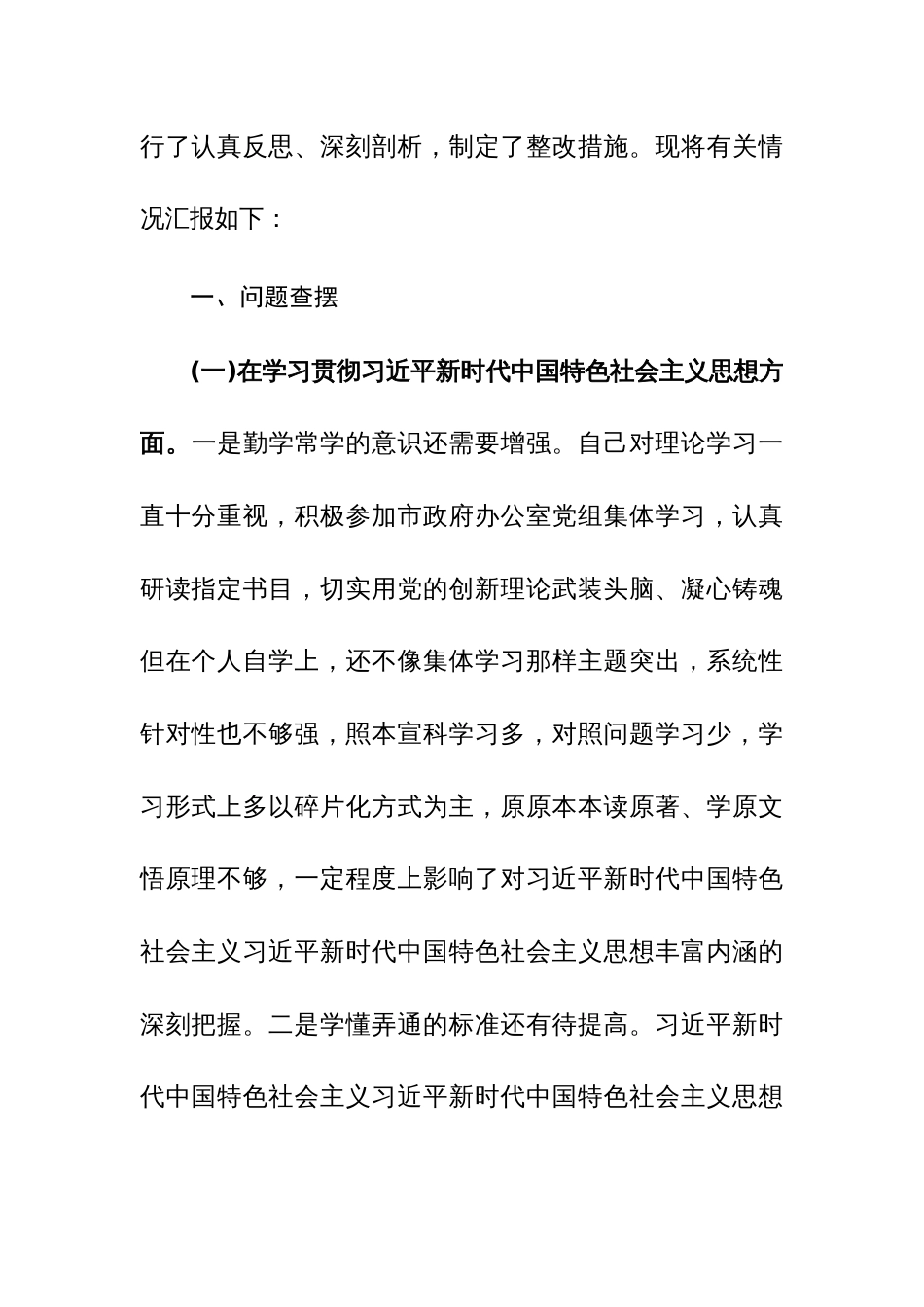 行了认真反思、深刻剖析，制定了整改措施。现将有关情况汇报如下：

一、问题查摆

(一)在学习贯彻习近平新时代中国特色社会主义思想方面。一是勤学常学的意识还需要增强。自己对理论学习一直十分重视，积极参加市政府办公室党组集体学习，认真研读指定书目，切实用党的创新理论武装头脑、凝心铸魂但在个人自学上，还不像集体学习那样主题突出，系统性针对性也不够强，照本宣科学习多，对照问题学习少，学习形式上多以碎片化方式为主，原原本本读原著、学原文悟原理不够，一定程度上影响了对习近平新时代中国特色社会主义习近平新时代中国特色社会主义思想丰富内涵的深刻把握。二是学懂弄通的标准还有待提高。习近平新时代中国特色社会主义习近平新时代中国特色社会主义思想